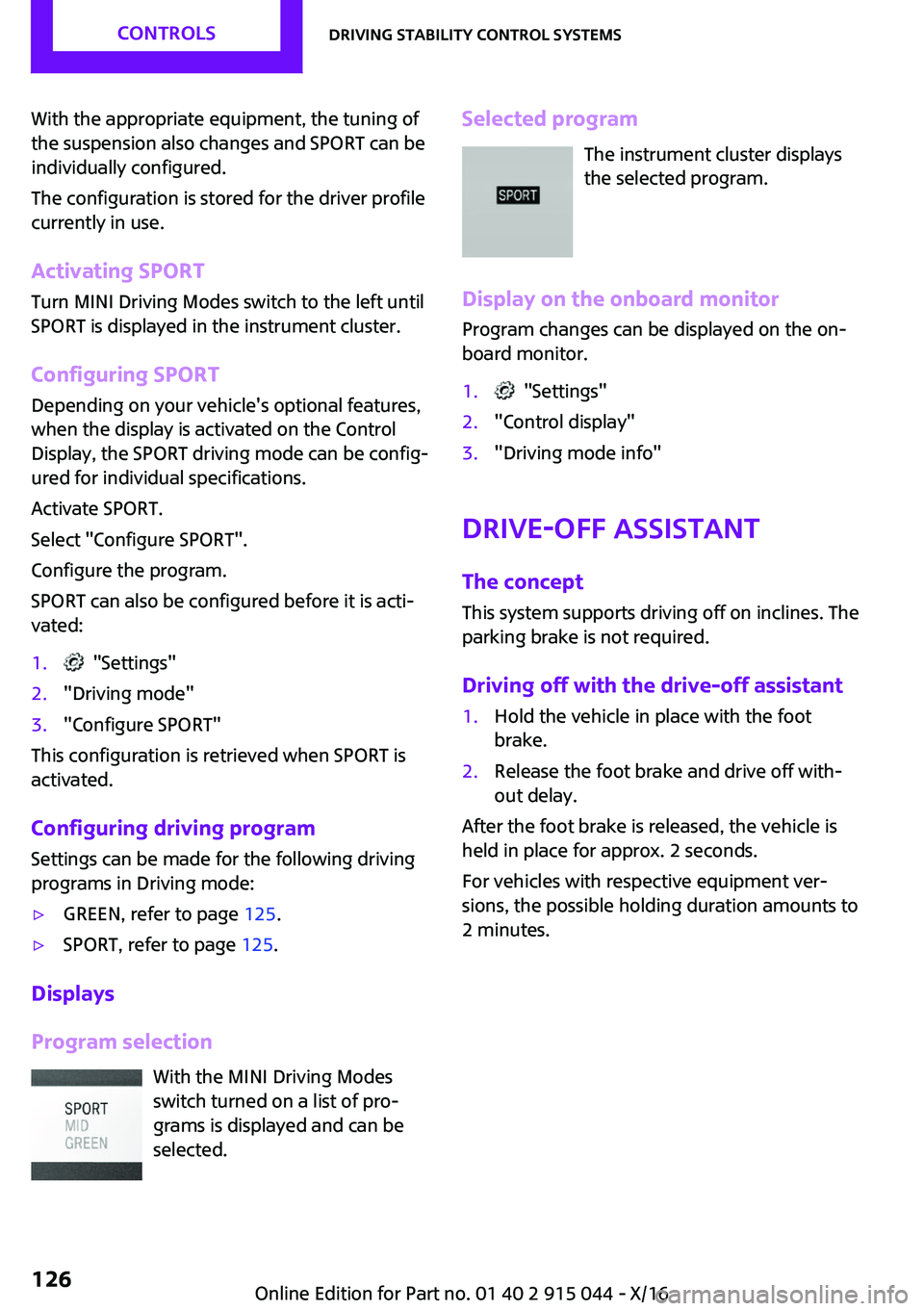 CONTROLS

DRIVING STABILITY CONTROL SYSTEMS

With the appropriate equipment, the tuning of the suspension also changes and SPORT can be individually configured.

The configuration is stored for the driver profile currently in use.

Activating SPORT

Turn MINI Driving Modes switch to the left until SPORT is displayed in the instrument cluster.

Configuring SPORT

Depending on your vehicle's optional features, when the display is activated on the Control Display, the SPORT driving mode can be configured for individual specifications.

Activate SPORT.

Select "Configure SPORT".

Configure the program.

SPORT can also be configured before it is activated:

1. "Settings"
2. "Driving mode"
3. "Configure SPORT"

This configuration is retrieved when SPORT is activated.

Configuring driving program

Settings can be made for the following driving programs in Driving mode:

▷ GREEN, refer to page 125.
▷ SPORT, refer to page 125.

Displays

Program selection

SPORT
MID
GREEN

With the MINI Driving Modes switch turned on a list of programs is displayed and can be selected.

Selected program

SPORT

The instrument cluster displays the selected program.

Display on the onboard monitor

Program changes can be displayed on the onboard monitor.

1. "Settings"
2. "Control display"
3. "Driving mode info"

DRIVE-OFF ASSISTANT

The concept

This system supports driving off on inclines. The parking brake is not required.

Driving off with the drive-off assistant

1. Hold the vehicle in place with the foot brake.
2. Release the foot brake and drive off without delay.

After the foot brake is released, the vehicle is held in place for approx. 2 seconds.

For vehicles with respective equipment versions, the possible holding duration amounts to 2 minutes.

126

Online Edition for Part no. 01 40 2 915 044 - X/16

carmanualsonline.info